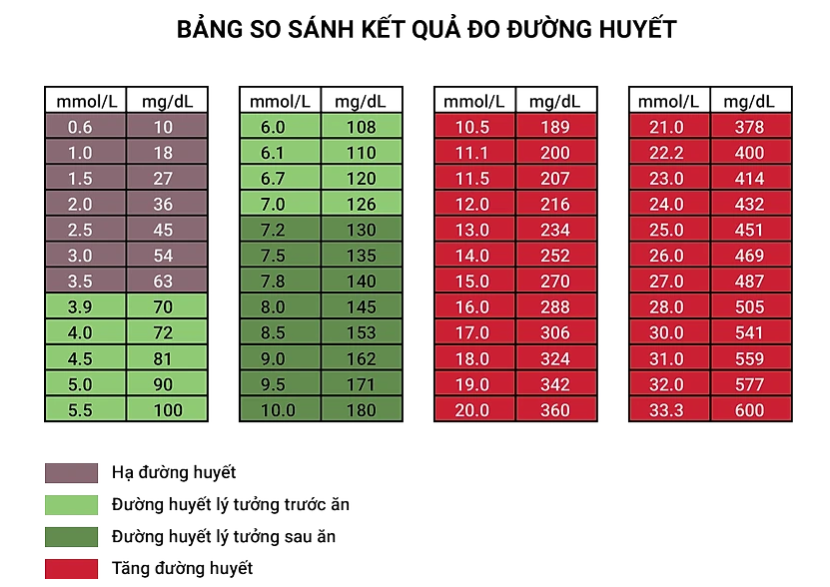 BẢNG SO SÁNH KẾT QUẢ ĐO ĐƯỜNG HUYẾT

| mmol/L | mg/dL |
|---|---|
| 0.6 | 10 |
| 1.0 | 18 |
| 1.5 | 27 |
| 2.0 | 36 |
| 2.5 | 45 |
| 3.0 | 54 |
| 3.5 | 63 |
| 3.9 | 70 |
| 4.0 | 72 |
| 4.5 | 81 |
| 5.0 | 90 |
| 5.5 | 100 |

| mmol/L | mg/dL |
|---|---|
| 6.0 | 108 |
| 6.1 | 110 |
| 6.7 | 120 |
| 7.0 | 126 |
| 7.2 | 130 |
| 7.5 | 135 |
| 7.8 | 140 |
| 8.0 | 145 |
| 8.5 | 153 |
| 9.0 | 162 |
| 9.5 | 171 |
| 10.0 | 180 |

| mmol/L | mg/dL |
|---|---|
| 10.5 | 189 |
| 11.1 | 200 |
| 11.5 | 207 |
| 12.0 | 216 |
| 13.0 | 234 |
| 14.0 | 252 |
| 15.0 | 270 |
| 16.0 | 288 |
| 17.0 | 306 |
| 18.0 | 324 |
| 19.0 | 342 |
| 20.0 | 360 |

| mmol/L | mg/dL |
|---|---|
| 21.0 | 378 |
| 22.2 | 400 |
| 23.0 | 414 |
| 24.0 | 432 |
| 25.0 | 451 |
| 26.0 | 469 |
| 27.0 | 487 |
| 28.0 | 505 |
| 30.0 | 541 |
| 31.0 | 559 |
| 32.0 | 577 |
| 33.3 | 600 |

Hạ đường huyết
Đường huyết lý tưởng trước ăn
Đường huyết lý tưởng sau ăn
Tăng đường huyết